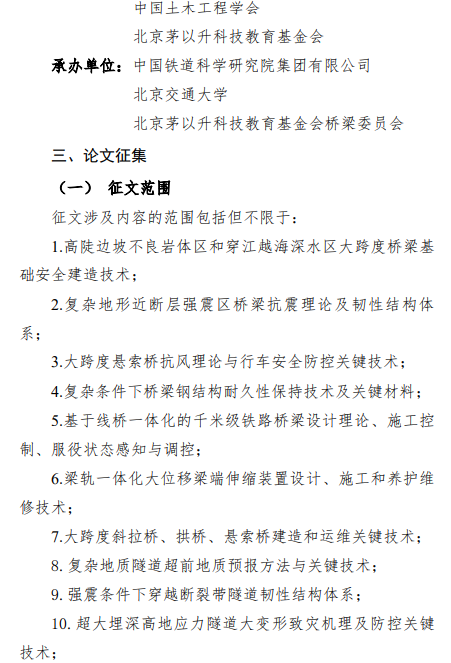 中国土木工程学会

北京茅以升科技教育基金会

承办单位：中国铁道科学研究院集团有限公司

北京交通大学

北京茅以升科技教育基金会桥梁委员会

三、论文征集

（一） 征文范围

征文涉及内容的范围包括但不限于：

1.高陡边坡不良岩体区和穿江越海深水区大跨度桥梁基础安全建造技术；

2.复杂地形近断层强震区桥梁抗震理论及韧性结构体系；

3.大跨度悬索桥抗风理论与行车安全防控关键技术；

4.复杂条件下桥梁钢结构耐久性保持技术及关键材料；

5.基于线桥一体化的千米级铁路桥梁设计理论、施工控制、服役状态感知与调控；

6.梁轨一体化大位移梁端伸缩装置设计、施工和养护维修技术；

7.大跨度斜拉桥、拱桥、悬索桥建造和运维关键技术；

8. 复杂地质隧道超前地质预报方法与关键技术；

9. 强震条件下穿越断裂带隧道韧性结构体系；

10. 超大埋深高地应力隧道大变形致灾机理及防控关键技术；